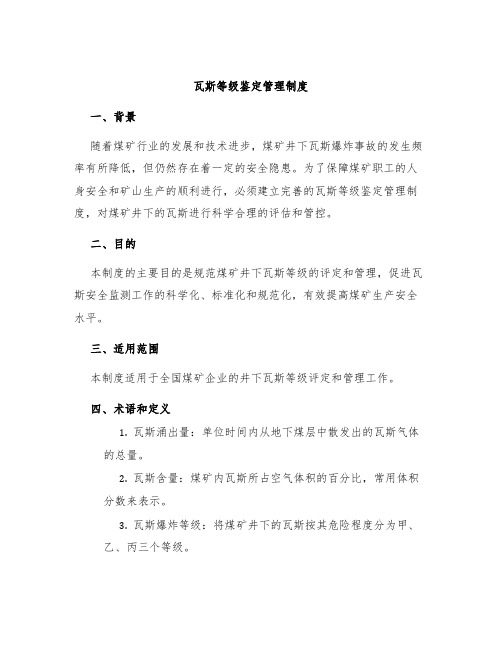 瓦斯等级鉴定管理制度

一、背景

随着煤矿行业的发展和技术进步，煤矿井下瓦斯爆炸事故的发生频率有所降低，但仍然存在着一定的安全隐患。为了保障煤矿职工的人身安全和矿山生产的顺利进行，必须建立完善的瓦斯等级鉴定管理制度，对煤矿井下的瓦斯进行科学合理的评估和管控。

二、目的

本制度的主要目的是规范煤矿井下瓦斯等级的评定和管理，促进瓦斯安全监测工作的科学化、标准化和规范化，有效提高煤矿生产安全水平。

三、适用范围

本制度适用于全国煤矿企业的井下瓦斯等级评定和管理工作。

四、术语和定义

1. 瓦斯涌出量：单位时间内从地下煤层中散发出的瓦斯气体的总量。

2. 瓦斯含量：煤矿内瓦斯所占空气体积的百分比，常用体积分数来表示。

3. 瓦斯爆炸等级：将煤矿井下的瓦斯按其危险程度分为甲、乙、丙三个等级。